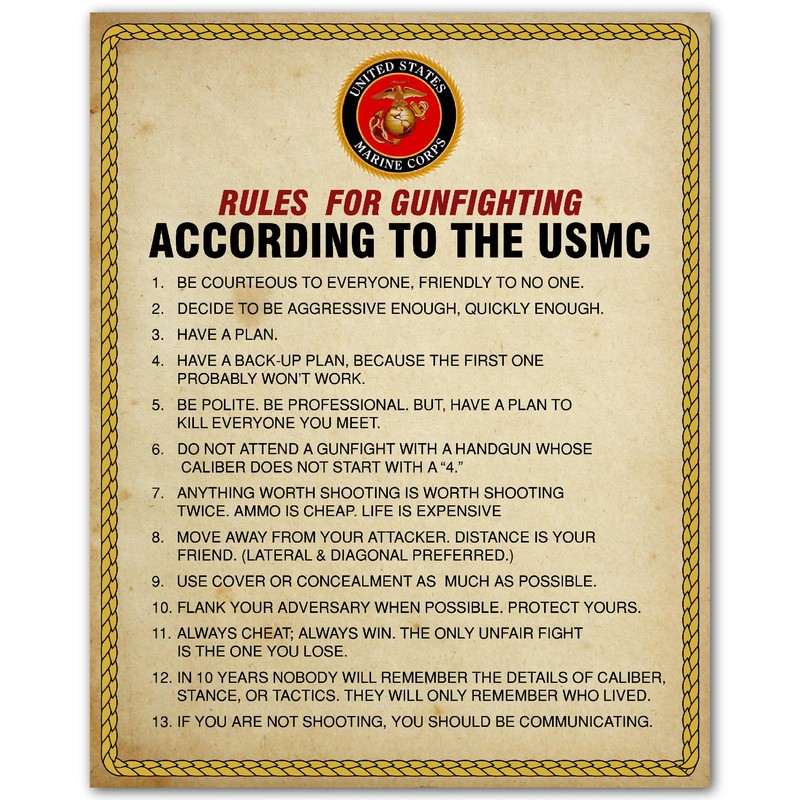 UNITED STATES
MARINE CORPS

RULES FOR GUNFIGHTING
ACCORDING TO THE USMC

1. BE COURTEOUS TO EVERYONE, FRIENDLY TO NO ONE.
2. DECIDE TO BE AGGRESSIVE ENOUGH, QUICKLY ENOUGH.
3. HAVE A PLAN.
4. HAVE A BACK-UP PLAN, BECAUSE THE FIRST ONE PROBABLY WON'T WORK.
5. BE POLITE. BE PROFESSIONAL. BUT, HAVE A PLAN TO KILL EVERYONE YOU MEET.
6. DO NOT ATTEND A GUNFIGHT WITH A HANDGUN WHOSE CALIBER DOES NOT START WITH A "4."
7. ANYTHING WORTH SHOOTING IS WORTH SHOOTING TWICE. AMMO IS CHEAP. LIFE IS EXPENSIVE
8. MOVE AWAY FROM YOUR ATTACKER. DISTANCE IS YOUR FRIEND. (LATERAL & DIAGONAL PREFERRED.)
9. USE COVER OR CONCEALMENT AS MUCH AS POSSIBLE.
10. FLANK YOUR ADVERSARY WHEN POSSIBLE. PROTECT YOURS.
11. ALWAYS CHEAT; ALWAYS WIN. THE ONLY UNFAIR FIGHT IS THE ONE YOU LOSE.
12. IN 10 YEARS NOBODY WILL REMEMBER THE DETAILS OF CALIBER, STANCE, OR TACTICS. THEY WILL ONLY REMEMBER WHO LIVED.
13. IF YOU ARE NOT SHOOTING, YOU SHOULD BE COMMUNICATING.